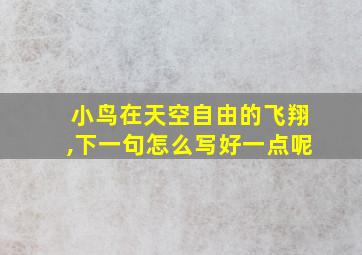 小鸟在天空自由的飞翔,下一句怎么写好一点呢